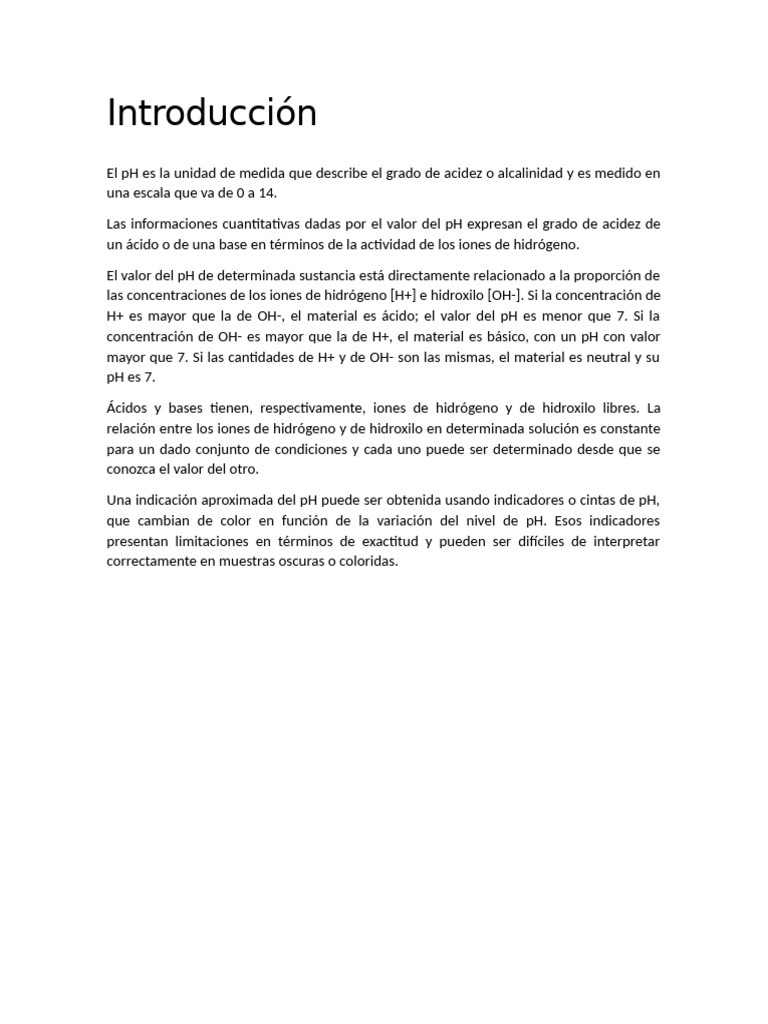 Introducción

El pH es la unidad de medida que describe el grado de acidez o alcalinidad y es medido en una escala que va de 0 a 14.

Las informaciones cuantitativas dadas por el valor del pH expresan el grado de acidez de un ácido o de una base en términos de la actividad de los iones de hidrógeno.

El valor del pH de determinada sustancia está directamente relacionado a la proporción de las concentraciones de los iones de hidrógeno [H+] e hidroxilo [OH-]. Si la concentración de H+ es mayor que la de OH-, el material es ácido; el valor del pH es menor que 7. Si la concentración de OH- es mayor que la de H+, el material es básico, con un pH con valor mayor que 7. Si las cantidades de H+ y de OH- son las mismas, el material es neutral y su pH es 7.

Ácidos y bases tienen, respectivamente, iones de hidrógeno y de hidroxilo libres. La relación entre los iones de hidrógeno y de hidroxilo en determinada solución es constante para un dado conjunto de condiciones y cada uno puede ser determinado desde que se conozca el valor del otro.

Una indicación aproximada del pH puede ser obtenida usando indicadores o cintas de pH, que cambian de color en función de la variación del nivel de pH. Esos indicadores presentan limitaciones en términos de exactitud y pueden ser difíciles de interpretar correctamente en muestras oscuras o coloridas.